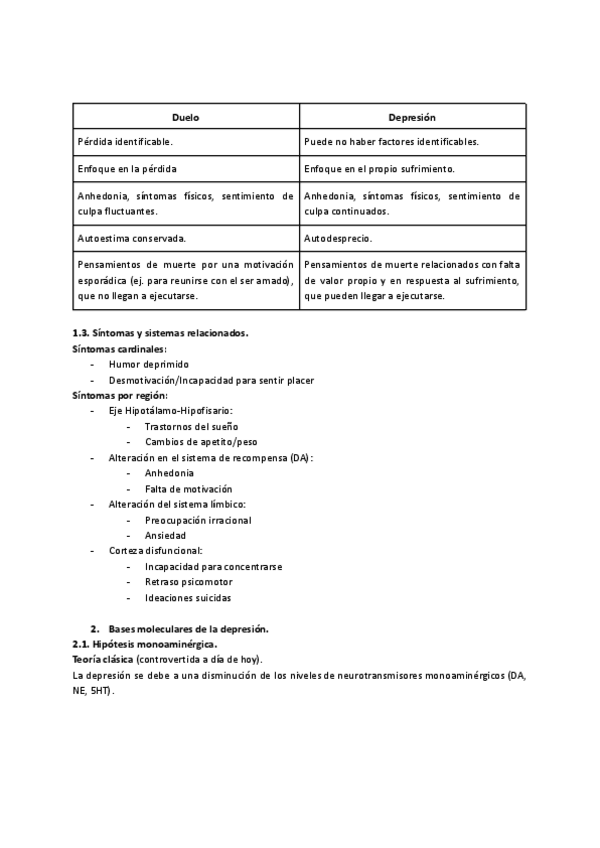 | Duelo | Depresión |
|---|---|
| Pérdida identificable. | Puede no haber factores identificables. |
| Enfoque en la pérdida | Enfoque en el propio sufrimiento. |
| Anhedonia, síntomas físicos, sentimiento de culpa fluctuantes. | Anhedonia, síntomas físicos, sentimiento de culpa continuados. |
| Autoestima conservada. | Autodesprecio. |
| Pensamientos de muerte por una motivación esporádica (ej. para reunirse con el ser amado), que no llegan a ejecutarse. | Pensamientos de muerte relacionados con falta de valor propio y en respuesta al sufrimiento, que pueden llegar a ejecutarse. |

1.3. Síntomas y sistemas relacionados.
Síntomas cardinales:
- Humor deprimido
- Desmotivación/Incapacidad para sentir placer

Síntomas por región:
- Eje Hipotálamo-Hipofisario:
  - Trastornos del sueño
  - Cambios de apetito/peso
- Alteración en el sistema de recompensa (DA):
  - Anhedonia
  - Falta de motivación
- Alteración del sistema límbico:
  - Preocupación irracional
  - Ansiedad
- Corteza disfuncional:
  - Incapacidad para concentrarse
  - Retraso psicomotor
  - Ideaciones suicidas

2. Bases moleculares de la depresión.
2.1. Hipótesis monoaminérgica.
Teoría clásica (controvertida a día de hoy).
La depresión se debe a una disminución de los niveles de neurotransmisores monoaminérgicos (DA, NE, 5HT).